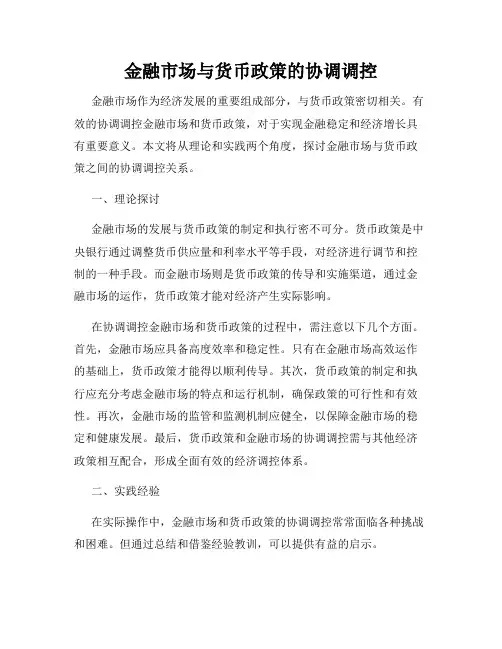 金融市场与货币政策的协调调控

金融市场作为经济发展的重要组成部分，与货币政策密切相关。有效的协调调控金融市场和货币政策，对于实现金融稳定和经济增长具有重要意义。本文将从理论和实践两个角度，探讨金融市场与货币政策之间的协调调控关系。

一、理论探讨

金融市场的发展与货币政策的制定和执行密不可分。货币政策是中央银行通过调整货币供应量和利率水平等手段，对经济进行调节和控制的一种手段。而金融市场则是货币政策的传导和实施渠道，通过金融市场的运作，货币政策才能对经济产生实际影响。

在协调调控金融市场和货币政策的过程中，需注意以下几个方面。首先，金融市场应具备高度效率和稳定性。只有在金融市场高效运作的基础上，货币政策才能得以顺利传导。其次，货币政策的制定和执行应充分考虑金融市场的特点和运行机制，确保政策的可行性和有效性。再次，金融市场的监管和监测机制应健全，以保障金融市场的稳定和健康发展。最后，货币政策和金融市场的协调调控需与其他经济政策相互配合，形成全面有效的经济调控体系。

二、实践经验

在实际操作中，金融市场和货币政策的协调调控常常面临各种挑战和困难。但通过总结和借鉴经验教训，可以提供有益的启示。